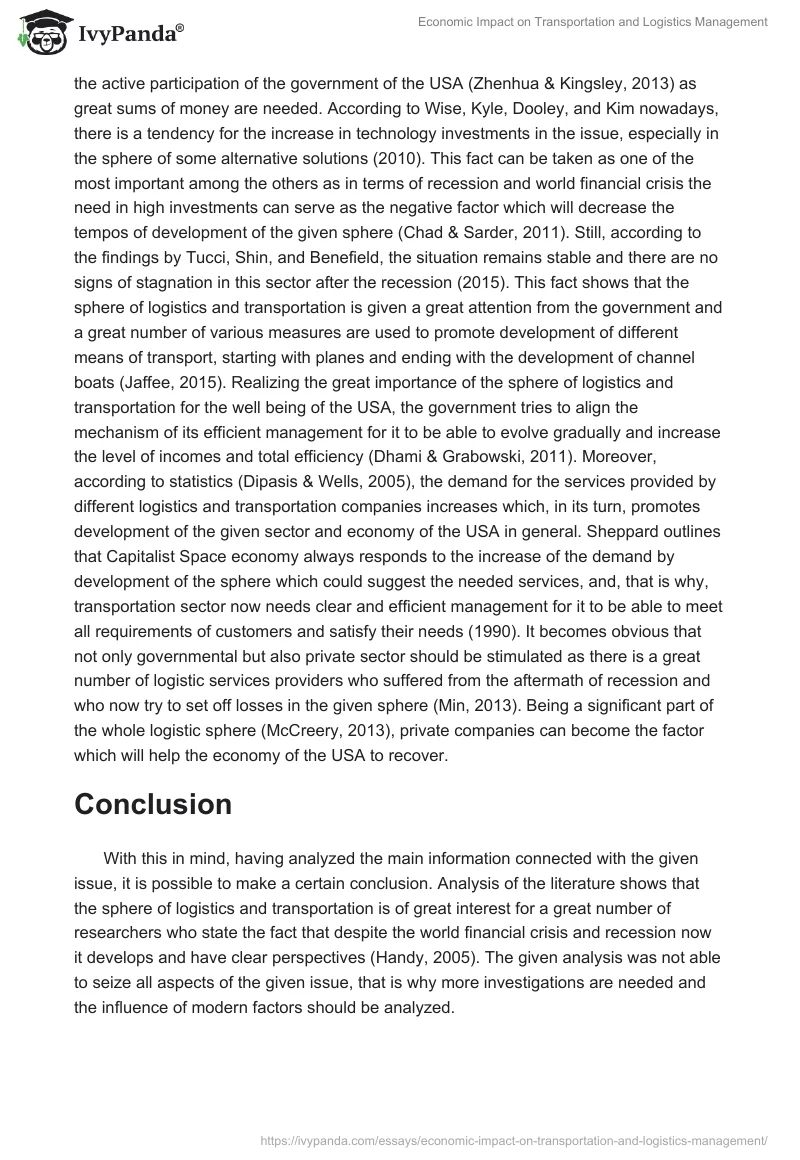 IvyPanda®

Economic Impact on Transportation and Logistics Management

the active participation of the government of the USA (Zhenhua & Kingsley, 2013) as great sums of money are needed. According to Wise, Kyle, Dooley, and Kim nowadays, there is a tendency for the increase in technology investments in the issue, especially in the sphere of some alternative solutions (2010). This fact can be taken as one of the most important among the others as in terms of recession and world financial crisis the need in high investments can serve as the negative factor which will decrease the tempos of development of the given sphere (Chad & Sarder, 2011). Still, according to the findings by Tucci, Shin, and Benefield, the situation remains stable and there are no signs of stagnation in this sector after the recession (2015). This fact shows that the sphere of logistics and transportation is given a great attention from the government and a great number of various measures are used to promote development of different means of transport, starting with planes and ending with the development of channel boats (Jaffee, 2015). Realizing the great importance of the sphere of logistics and transportation for the well being of the USA, the government tries to align the mechanism of its efficient management for it to be able to evolve gradually and increase the level of incomes and total efficiency (Dhami & Grabowski, 2011). Moreover, according to statistics (Dipasis & Wells, 2005), the demand for the services provided by different logistics and transportation companies increases which, in its turn, promotes development of the given sector and economy of the USA in general. Sheppard outlines that Capitalist Space economy always responds to the increase of the demand by development of the sphere which could suggest the needed services, and, that is why, transportation sector now needs clear and efficient management for it to be able to meet all requirements of customers and satisfy their needs (1990). It becomes obvious that not only governmental but also private sector should be stimulated as there is a great number of logistic services providers who suffered from the aftermath of recession and who now try to set off losses in the given sphere (Min, 2013). Being a significant part of the whole logistic sphere (McCreery, 2013), private companies can become the factor which will help the economy of the USA to recover.

Conclusion

With this in mind, having analyzed the main information connected with the given issue, it is possible to make a certain conclusion. Analysis of the literature shows that the sphere of logistics and transportation is of great interest for a great number of researchers who state the fact that despite the world financial crisis and recession now it develops and have clear perspectives (Handy, 2005). The given analysis was not able to seize all aspects of the given issue, that is why more investigations are needed and the influence of modern factors should be analyzed.

https://ivypanda.com/essays/economic-impact-on-transportation-and-logistics-management/